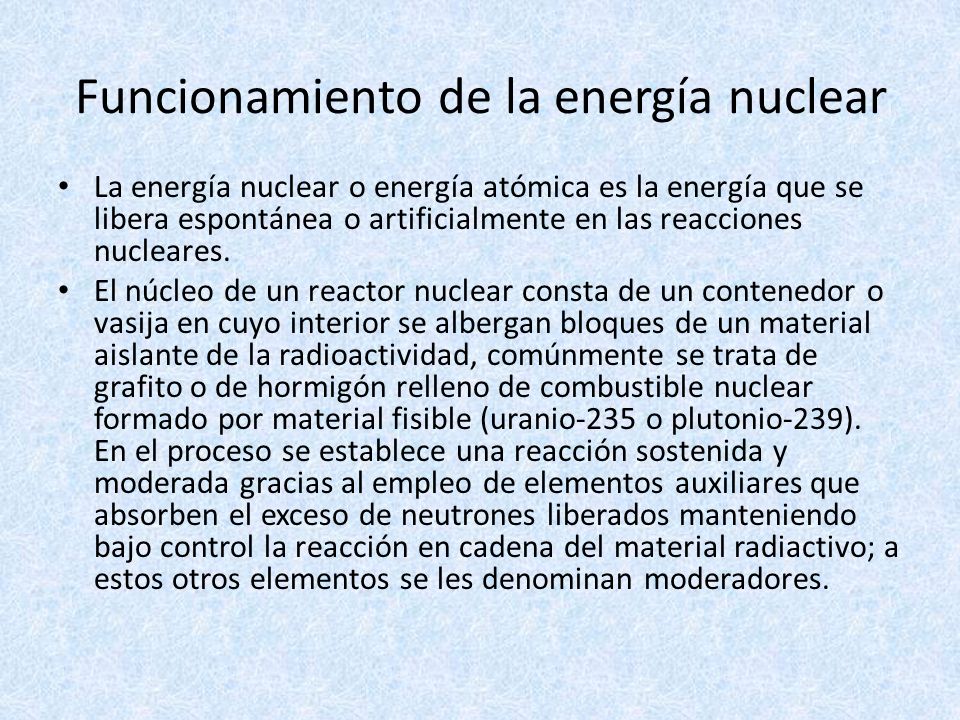 Funcionamiento de la energía nuclear

• La energía nuclear o energía atómica es la energía que se libera espontánea o artificialmente en las reacciones nucleares.

• El núcleo de un reactor nuclear consta de un contenedor o vasija en cuyo interior se albergan bloques de un material aislante de la radioactividad, comúnmente se trata de grafito o de hormigón relleno de combustible nuclear formado por material fisible (uranio-235 o plutonio-239). En el proceso se establece una reacción sostenida y moderada gracias al empleo de elementos auxiliares que absorben el exceso de neutrones liberados manteniendo bajo control la reacción en cadena del material radiactivo; a estos otros elementos se les denominan moderadores.